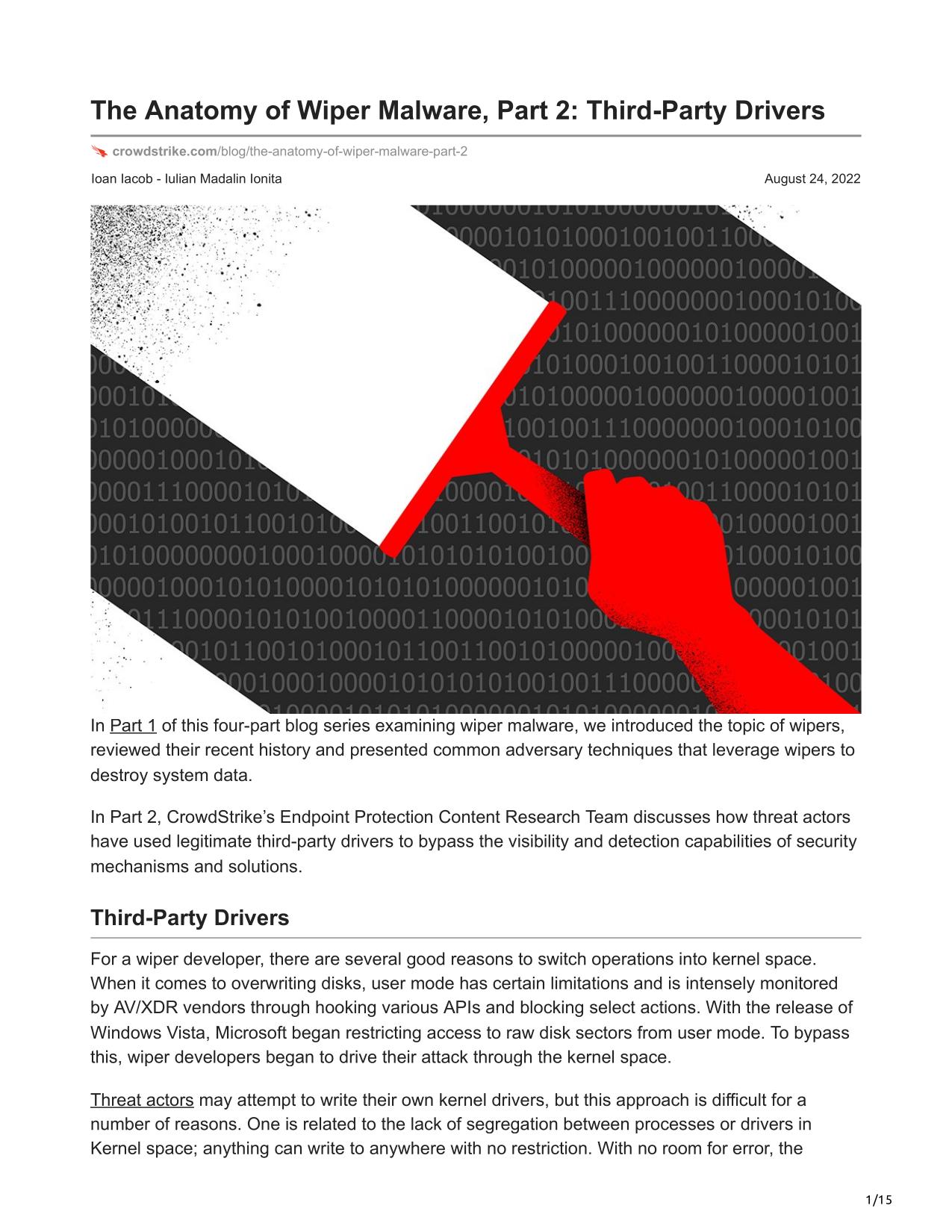 The Anatomy of Wiper Malware, Part 2: Third-Party Drivers

crowdstrike.com/blog/the-anatomy-of-wiper-malware-part-2

Ioan Iacob - Iulian Madalin Ionita

August 24, 2022

In Part 1 of this four-part blog series examining wiper malware, we introduced the topic of wipers, reviewed their recent history and presented common adversary techniques that leverage wipers to destroy system data.

In Part 2, CrowdStrike's Endpoint Protection Content Research Team discusses how threat actors have used legitimate third-party drivers to bypass the visibility and detection capabilities of security mechanisms and solutions.

Third-Party Drivers

For a wiper developer, there are several good reasons to switch operations into kernel space. When it comes to overwriting disks, user mode has certain limitations and is intensely monitored by AV/XDR vendors through hooking various APIs and blocking select actions. With the release of Windows Vista, Microsoft began restricting access to raw disk sectors from user mode. To bypass this, wiper developers began to drive their attack through the kernel space.

Threat actors may attempt to write their own kernel drivers, but this approach is difficult for a number of reasons. One is related to the lack of segregation between processes or drivers in Kernel space; anything can write to anywhere with no restriction. With no room for error, the

1/15